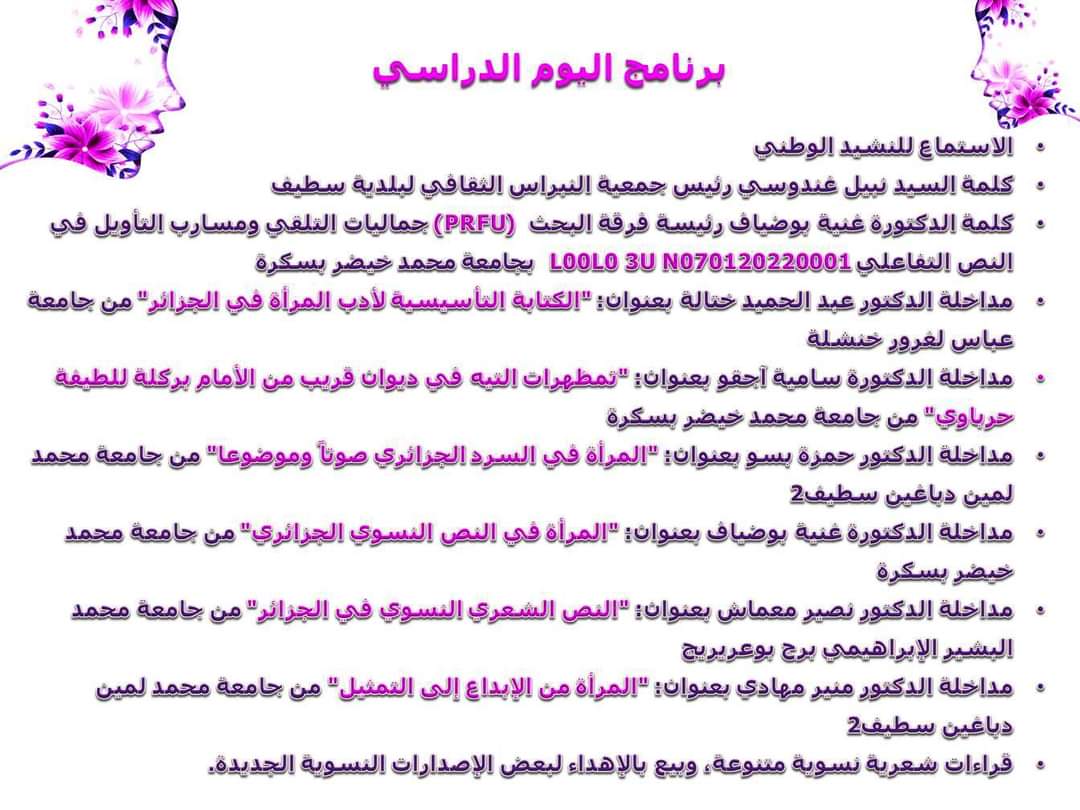 برنامج اليوم الدراسي

• الاستماع للنشيد الوطني
• كلمة السيد نبيل غندوسي رئيس جمعية النبراس الثقافي لبلدية سطيف
• كلمة الدكتورة غنية بوضياف رئيسة فرقة البحث (PRFU) جماليات التلقي ومسارب التأويل في النص التفاعلي L00L0 3U N070120220001 بجامعة محمد خيضر بسكرة
• مداخلة الدكتور عبد الحميد ختالة بعنوان: "الكتابة التأسيسية لأدب المرأة في الجزائر" من جامعة عباس لغرور خنشلة
• مداخلة الدكتورة سامية آجقو بعنوان: "تمظهرات التيه في ديوان قريب من الأمام بركلة للطيفة حرباوي" من جامعة محمد خيضر بسكرة
• مداخلة الدكتور حمزة بسو بعنوان: "المرأة في السرد الجزائري صوتاً وموضوعا" من جامعة محمد لمين دباغين سطيف2
• مداخلة الدكتورة غنية بوضياف بعنوان: "المرأة في النص النسوي الجزائري" من جامعة محمد خيضر بسكرة
• مداخلة الدكتور نصير معماش بعنوان: "النص الشعري النسوي في الجزائر" من جامعة محمد البشير الإبراهيمي برج بوعريريج
• مداخلة الدكتور منير مهادي بعنوان: "المرأة من الإبداع إلى التمثيل" من جامعة محمد لمين دباغين سطيف2
• قراءات شعرية نسوية متنوعة، وبيع بالإهداء لبعض الإصدارات النسوية الجديدة.